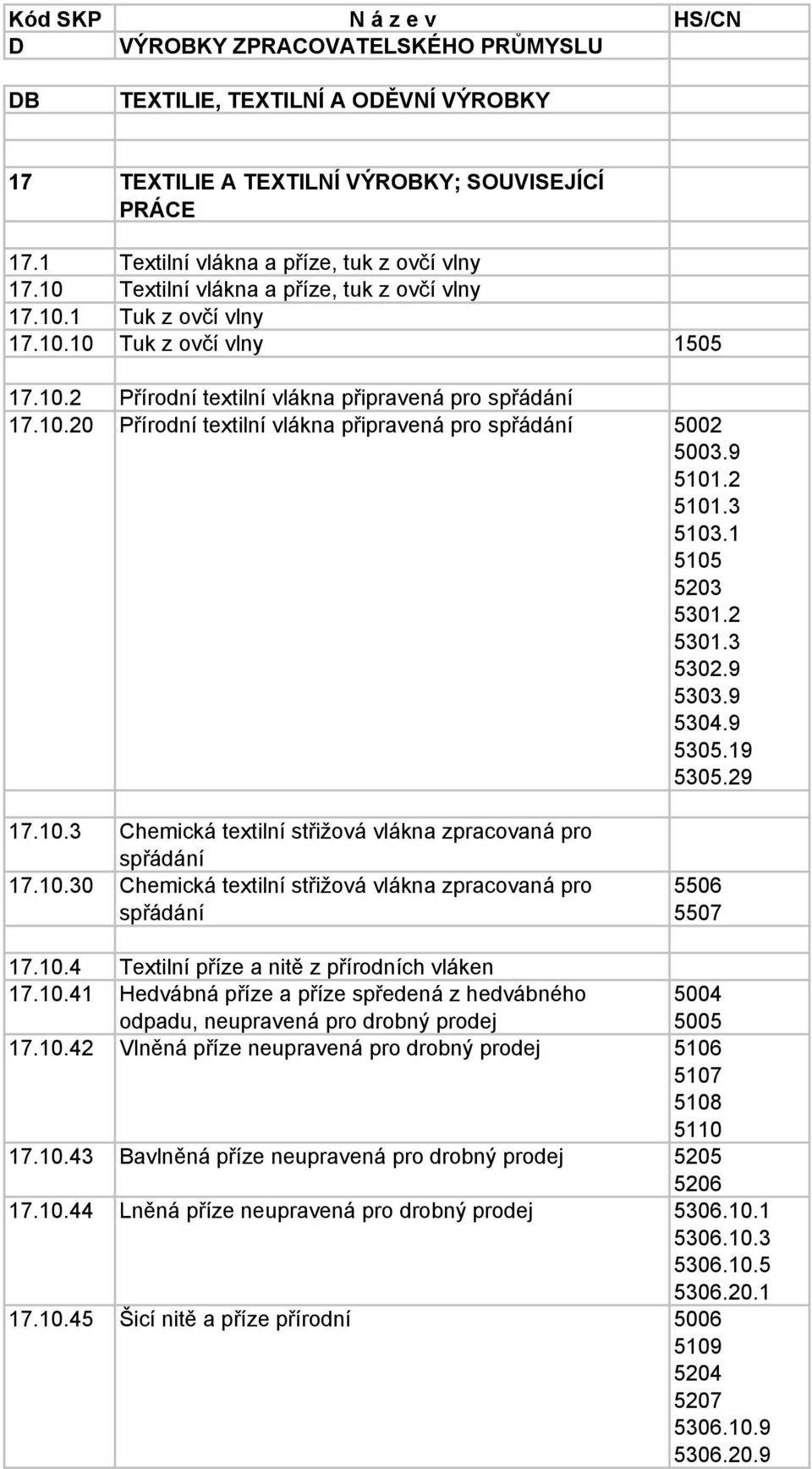 | Kód SKP | N á z e v | HS/CN |
|---|---|---|
| D | VÝROBKY ZPRACOVATELSKÉHO PRŮMYSLU | |
| | | |
| DB | TEXTILIE, TEXTILNÍ A ODĚVNÍ VÝROBKY | |
| | | |
| 17 | TEXTILIE A TEXTILNÍ VÝROBKY; SOUVISEJÍCÍ PRÁCE | |
| | | |
| 17.1 | Textilní vlákna a příze, tuk z ovčí vlny | |
| 17.10 | Textilní vlákna a příze, tuk z ovčí vlny | |
| 17.10.1 | Tuk z ovčí vlny | |
| 17.10.10 | Tuk z ovčí vlny | 1505 |
| | | |
| 17.10.2 | Přírodní textilní vlákna připravená pro spřádání | |
| 17.10.20 | Přírodní textilní vlákna připravená pro spřádání | 5002 5003.9 5101.2 5101.3 5103.1 5105 5203 5301.2 5301.3 5302.9 5303.9 5304.9 5305.19 5305.29 |
| | | |
| 17.10.3 | Chemická textilní střižová vlákna zpracovaná pro spřádání | |
| 17.10.30 | Chemická textilní střižová vlákna zpracovaná pro spřádání | 5506 5507 |
| | | |
| 17.10.4 | Textilní příze a nitě z přírodních vláken | |
| 17.10.41 | Hedvábná příze a příze spředená z hedvábného odpadu, neupravená pro drobný prodej | 5004 5005 |
| 17.10.42 | Vlněná příze neupravená pro drobný prodej | 5106 5107 5108 5110 |
| 17.10.43 | Bavlněná příze neupravená pro drobný prodej | 5205 5206 |
| 17.10.44 | Lněná příze neupravená pro drobný prodej | 5306.10.1 5306.10.3 5306.10.5 5306.20.1 |
| 17.10.45 | Šicí nitě a příze přírodní | 5006 5109 5204 5207 5306.10.9 5306.20.9 |